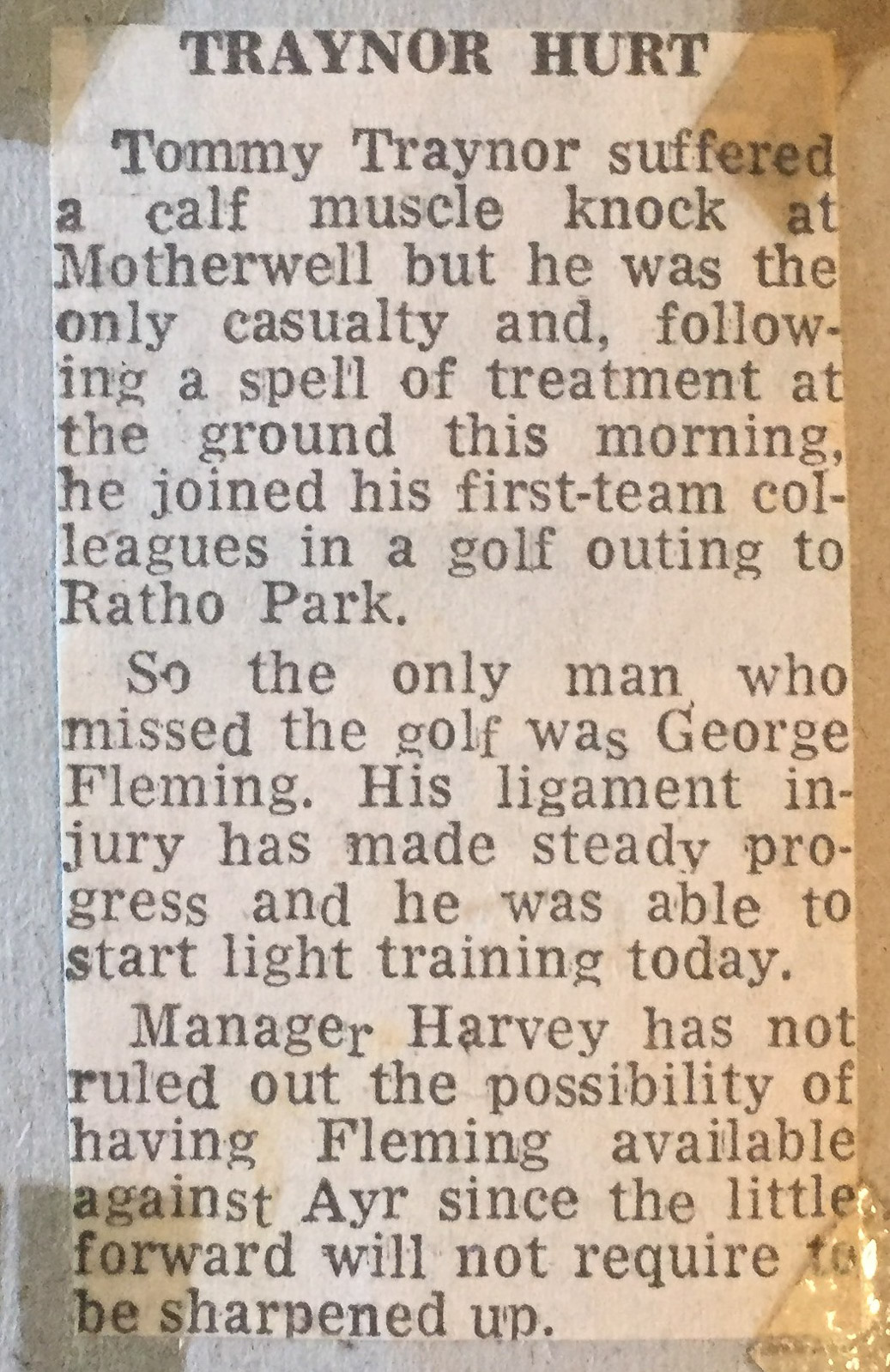 TRAYNOR HURT

Tommy Traynor suffered a calf muscle knock at Motherwell but he was the only casualty and, following a spell of treatment at the ground this morning, he joined his first-team colleagues in a golf outing to Ratho Park.

So the only man who missed the golf was George Fleming. His ligament injury has made steady progress and he was able to start light training today.

Manager Harvey has not ruled out the possibility of having Fleming available against Ayr since the little forward will not require to be sharpened up.